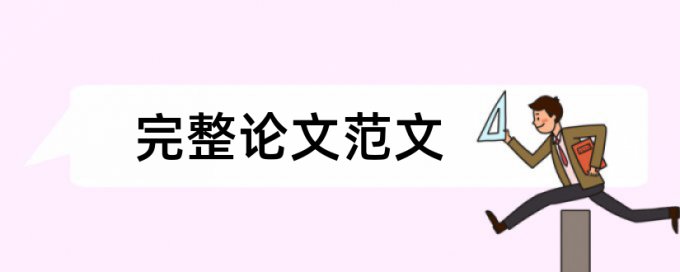 完整论文范文